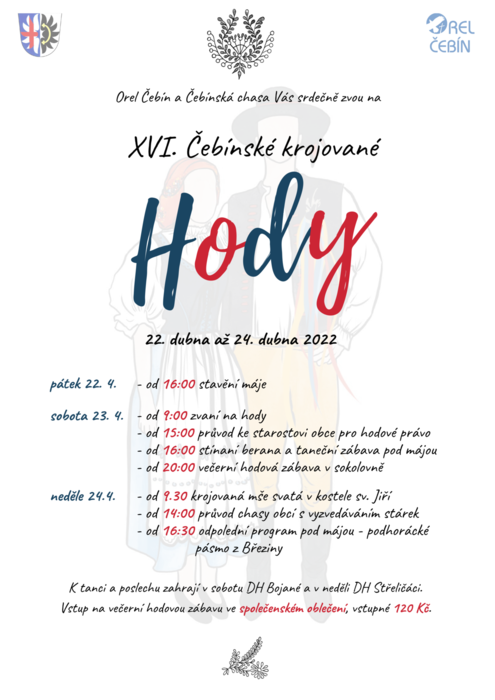 OREL ČEBÍN

Orel Čebín a Čebínská chasa Vás srdečně zvou na

XVI. Čebínské krojované

Hody

22. dubna až 24. dubna 2022

pátek 22. 4. - od 16:00 stavění máje

sobota 23. 4. - od 9:00 zvaní na hody
- od 15:00 průvod ke starostovi obce pro hodové právo
- od 16:00 stínaní berana a taneční zábava pod májou
- od 20:00 večerní hodová zábava v sokolovně

neděle 24.4. - od 9.30 krojovaná mše svatá v kostele sv. Jiří
- od 14:00 průvod chasy obcí s vyzvedáváním stárek
- od 16:30 odpolední program pod májou - podhorácké pásmo z Březiny

K tanci a poslechu zahrají v sobotu DH Bojané a v neděli DH Střeličáci.
Vstup na večerní hodovou zábavu ve společenském oblečení, vstupné 120 Kč.